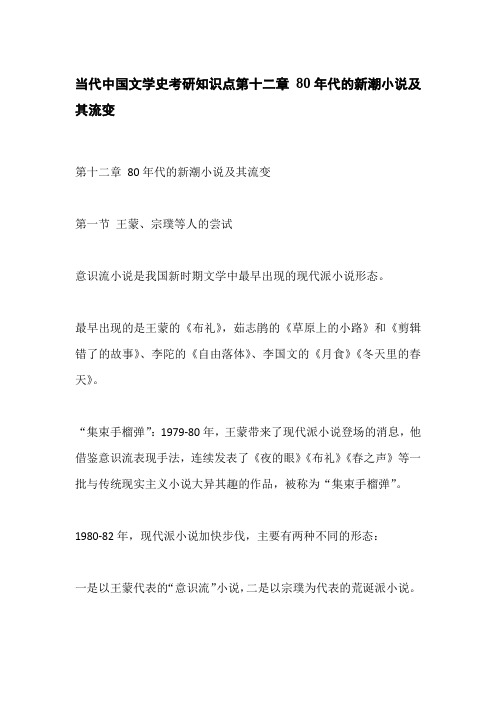 当代中国文学史考研知识点第十二章 80年代的新潮小说及其流变

第十二章 80年代的新潮小说及其流变

第一节 王蒙、宗璞等人的尝试

意识流小说是我国新时期文学中最早出现的现代派小说形态。

最早出现的是王蒙的《布礼》，茹志鹃的《草原上的小路》和《剪辑错了的故事》、李陀的《自由落体》、李国文的《月食》《冬天里的春天》。

“集束手榴弹”：1979-80年，王蒙带来了现代派小说登场的消息，他借鉴意识流表现手法，连续发表了《夜的眼》《布礼》《春之声》等一批与传统现实主义小说大异其趣的作品，被称为“集束手榴弹”。

1980-82年，现代派小说加快步伐，主要有两种不同的形态：

一是以王蒙代表的“意识流”小说，二是以宗璞为代表的荒诞派小说。